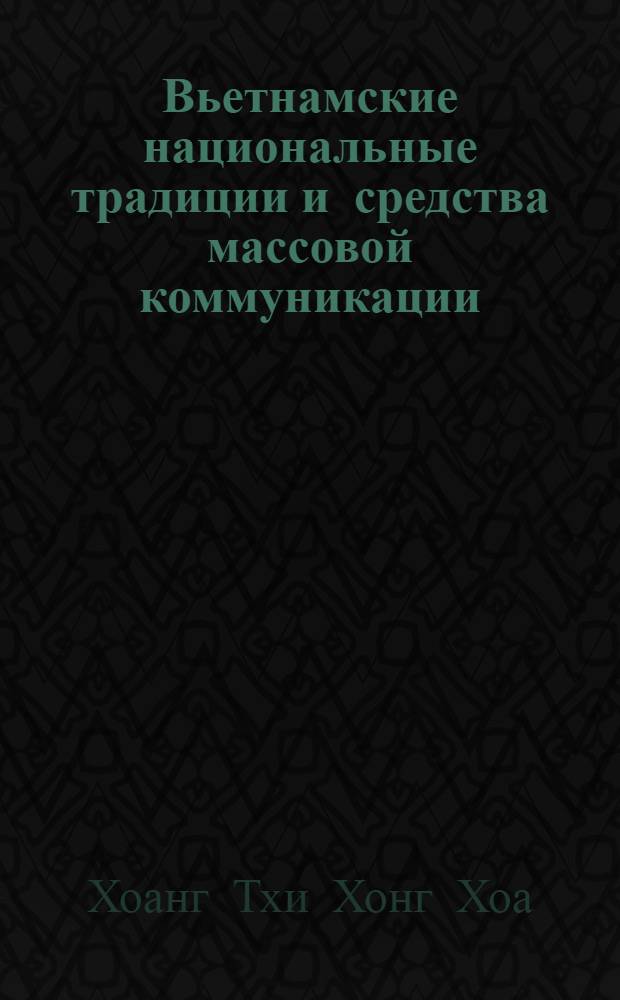 Вьетнамские национальные традиции и средства массовой коммуникации

Хоанг Тхи Хонг Хоа